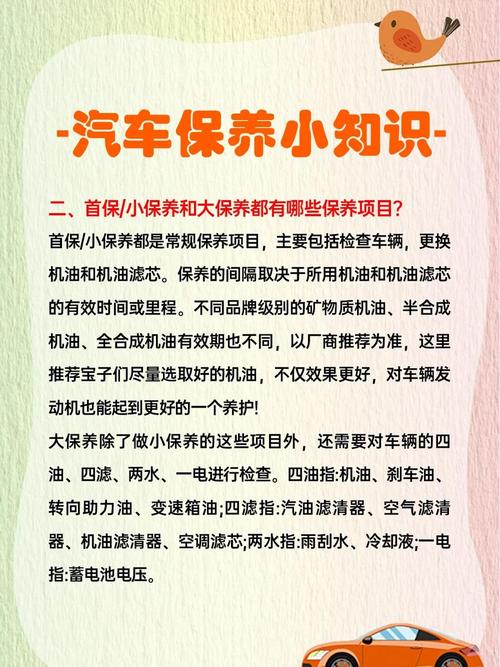 -汽车保养小知识-

二、首保/小保养和大保养都有哪些保养项目?

首保/小保养都是常规保养项目，主要包括检查车辆，更换机油和机油滤芯。保养的间隔取决于所用机油和机油滤芯的有效时间或里程。不同品牌级别的矿物质机油、半合成机油、全合成机油有效期也不同，以厂商推荐为准，这里推荐宝子们尽量选取好的机油，不仅效果更好，对车辆发动机也能起到更好的一个养护!

大保养除了做小保养的这些项目外，还需要对车辆的四油、四滤、两水、一电进行检查。四油指:机油、刹车油、转向助力油、变速箱油;四滤指:汽油滤清器、空气滤清器、机油滤清器、空调滤芯;两水指:雨刮水、冷却液;一电指:蓄电池电压。